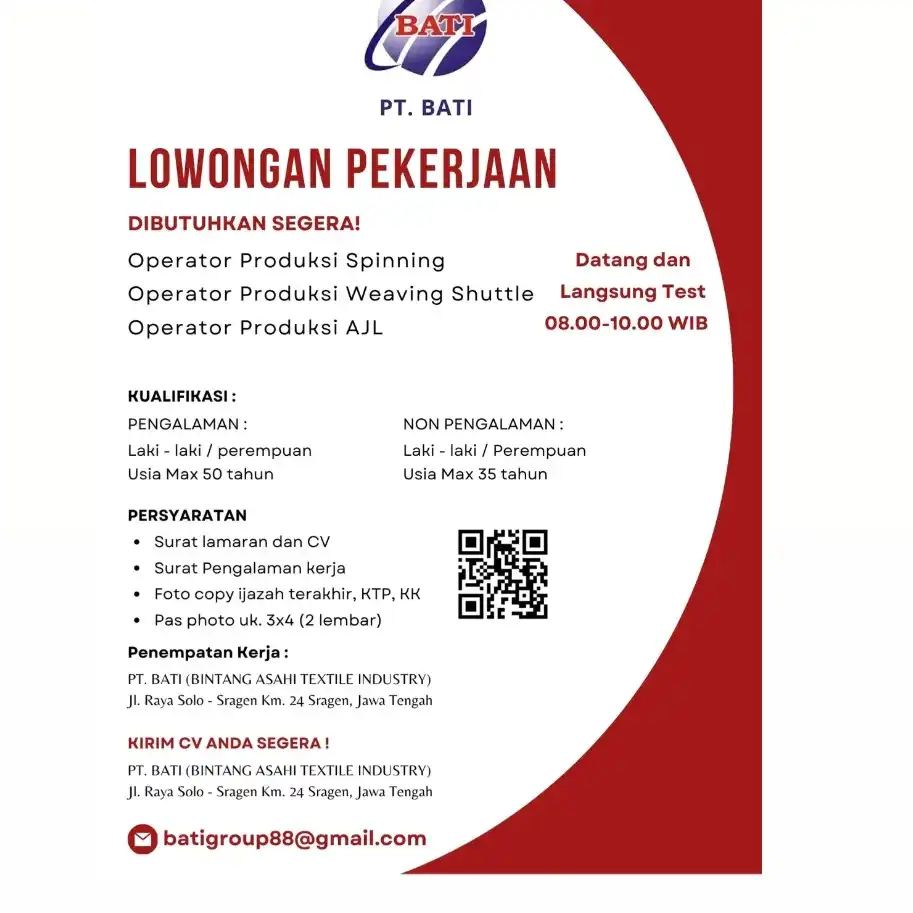 BATI

PT. BATI

LOWONGAN PEKERJAAN

DIBUTUHKAN SEGERA!

Operator Produksi Spinning
Operator Produksi Weaving Shuttle
Operator Produksi AJL

Datang dan Langsung Test
08.00-10.00 WIB

KUALIFIKASI :

PENGALAMAN :
Laki - laki / perempuan
Usia Max 50 tahun

NON PENGALAMAN :
Laki - laki / Perempuan
Usia Max 35 tahun

PERSYARATAN
• Surat lamaran dan CV
• Surat Pengalaman kerja
• Foto copy ijazah terakhir, KTP, KK
• Pas photo uk. 3x4 (2 lembar)

Penempatan Kerja :
PT. BATI (BINTANG ASAHI TEXTILE INDUSTRY)
Jl. Raya Solo - Sragen Km. 24 Sragen, Jawa Tengah

KIRIM CV ANDA SEGERA !
PT. BATI (BINTANG ASAHI TEXTILE INDUSTRY)
Jl. Raya Solo - Sragen Km. 24 Sragen, Jawa Tengah

batigroup88@gmail.com